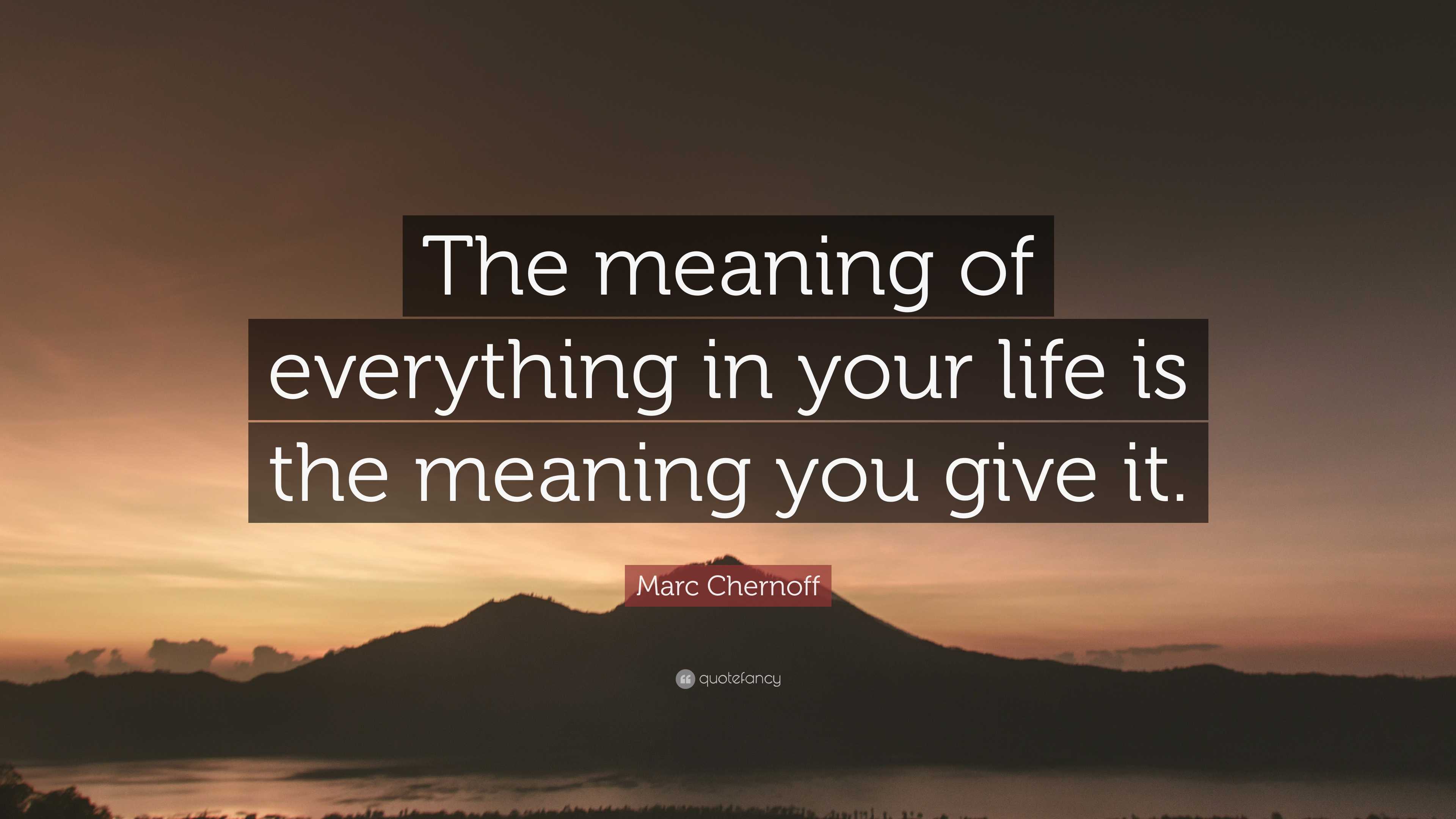 The meaning of everything in your life is the meaning you give it.

Marc Chernoff

quotefancy